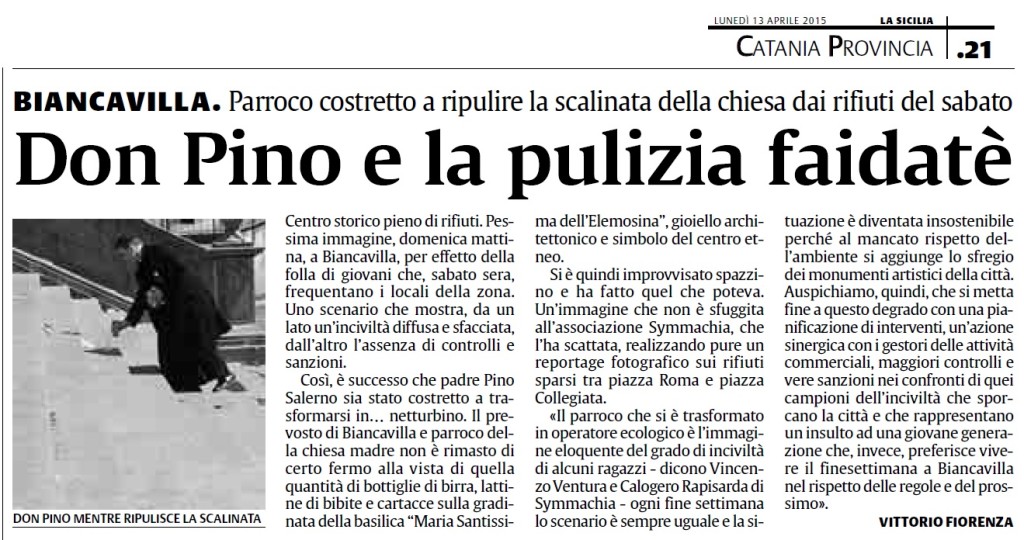 LUNEDÌ 13 APRILE 2015 LA SICILIA

CATANIA PROVINCIA .21

BIANCAVILLA. Parroco costretto a ripulire la scalinata della chiesa dai rifiuti del sabato

Don Pino e la pulizia faidatè

DON PINO MENTRE RIPULISCE LA SCALINATA

Centro storico pieno di rifiuti. Pessima immagine, domenica mattina, a Biancavilla, per effetto della folla di giovani che, sabato sera, frequentano i locali della zona. Uno scenario che mostra, da un lato un'inciviltà diffusa e sfacciata, dall'altro l'assenza di controlli e sanzioni.

Così, è successo che padre Pino Salerno sia stato costretto a trasformarsi in… netturbino. Il prevosto di Biancavilla e parroco della chiesa madre non è rimasto di certo fermo alla vista di quella quantità di bottiglie di birra, lattine di bibite e cartacce sulla gradinata della basilica "Maria Santissima dell'Elemosina", gioiello architettonico e simbolo del centro etneo.

Si è quindi improvvisato spazzino e ha fatto quel che poteva. Un'immagine che non è sfuggita all'associazione Symmachia, che l'ha scattata, realizzando pure un reportage fotografico sui rifiuti sparsi tra piazza Roma e piazza Collegiata.

«Il parroco che si è trasformato in operatore ecologico è l'immagine eloquente del grado di inciviltà di alcuni ragazzi - dicono Vincenzo Ventura e Calogero Rapisarda di Symmachia - ogni fine settimana lo scenario è sempre uguale e la situazione è diventata insostenibile perché al mancato rispetto dell'ambiente si aggiunge lo sfregio dei monumenti artistici della città. Auspichiamo, quindi, che si metta fine a questo degrado con una pianificazione di interventi, un'azione sinergica con i gestori delle attività commerciali, maggiori controlli e vere sanzioni nei confronti di quei campioni dell'inciviltà che sporcano la città e che rappresentano un insulto ad una giovane generazione che, invece, preferisce vivere il finesettimana a Biancavilla nel rispetto delle regole e del prossimo».

VITTORIO FIORENZA